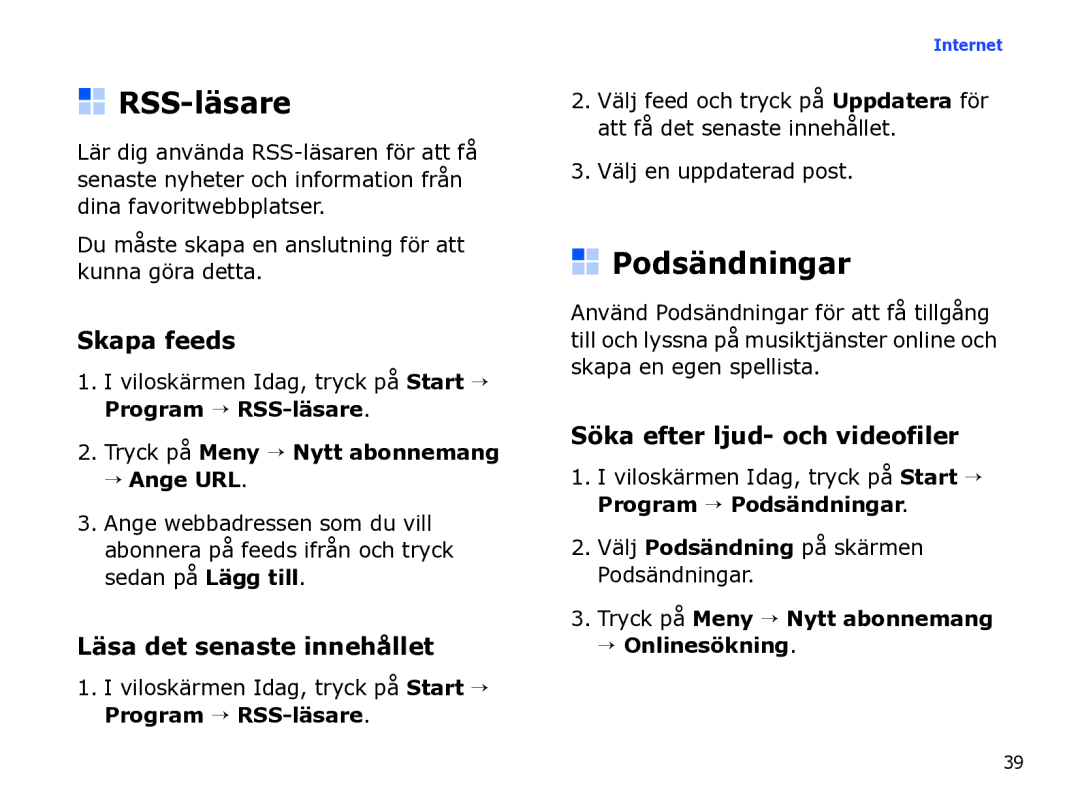 Internet

RSS-läsare

Lär dig använda RSS-läsaren för att få senaste nyheter och information från dina favoritwebbplatser.

Du måste skapa en anslutning för att kunna göra detta.

Skapa feeds

1. I viloskärmen Idag, tryck på Start → Program → RSS-läsare.

2. Tryck på Meny → Nytt abonnemang → Ange URL.

3. Ange webbadressen som du vill abonnera på feeds ifrån och tryck sedan på Lägg till.

Läsa det senaste innehållet

1. I viloskärmen Idag, tryck på Start → Program → RSS-läsare.

2. Välj feed och tryck på Uppdatera för att få det senaste innehållet.

3. Välj en uppdaterad post.

Podsändningar

Använd Podsändningar för att få tillgång till och lyssna på musiktjänster online och skapa en egen spellista.

Söka efter ljud- och videofiler

1. I viloskärmen Idag, tryck på Start → Program → Podsändningar.

2. Välj Podsändning på skärmen Podsändningar.

3. Tryck på Meny → Nytt abonnemang → Onlinesökning.

39